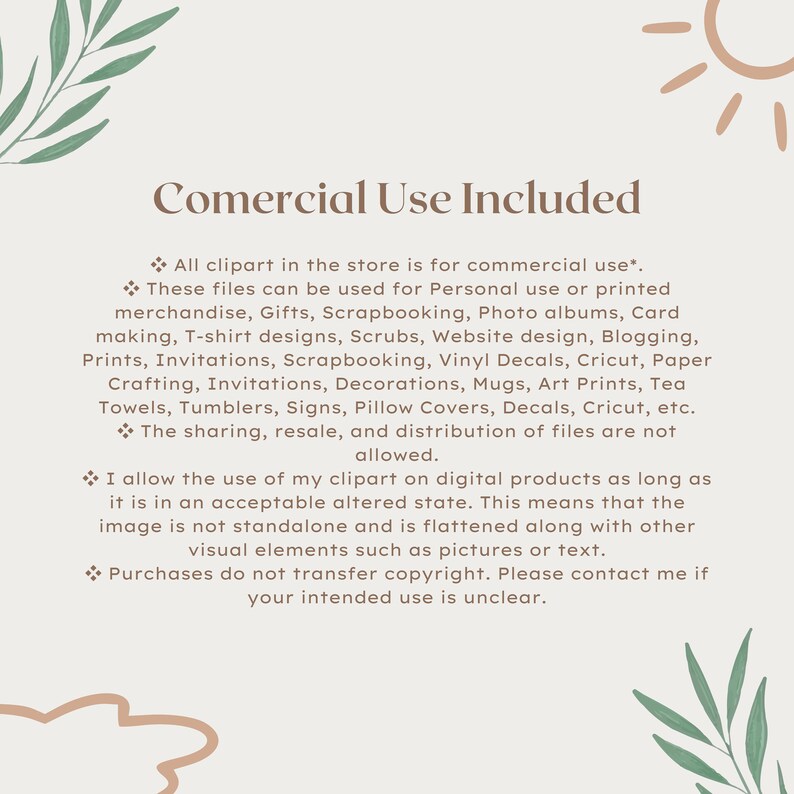 Comercial Use Included

❖ All clipart in the store is for commercial use*.
❖ These files can be used for Personal use or printed merchandise, Gifts, Scrapbooking, Photo albums, Card making, T-shirt designs, Scrubs, Website design, Blogging, Prints, Invitations, Scrapbooking, Vinyl Decals, Cricut, Paper Crafting, Invitations, Decorations, Mugs, Art Prints, Tea Towels, Tumblers, Signs, Pillow Covers, Decals, Cricut, etc.
❖ The sharing, resale, and distribution of files are not allowed.
❖ I allow the use of my clipart on digital products as long as it is in an acceptable altered state. This means that the image is not standalone and is flattened along with other visual elements such as pictures or text.
❖ Purchases do not transfer copyright. Please contact me if your intended use is unclear.